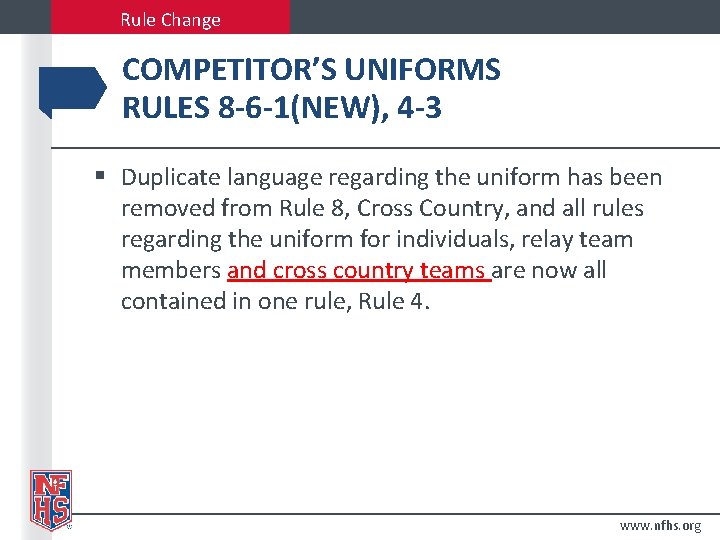 Rule Change

COMPETITOR'S UNIFORMS
RULES 8-6-1(NEW), 4-3

▪ Duplicate language regarding the uniform has been removed from Rule 8, Cross Country, and all rules regarding the uniform for individuals, relay team members and cross country teams are now all contained in one rule, Rule 4.

NFHS

www.nfhs.org